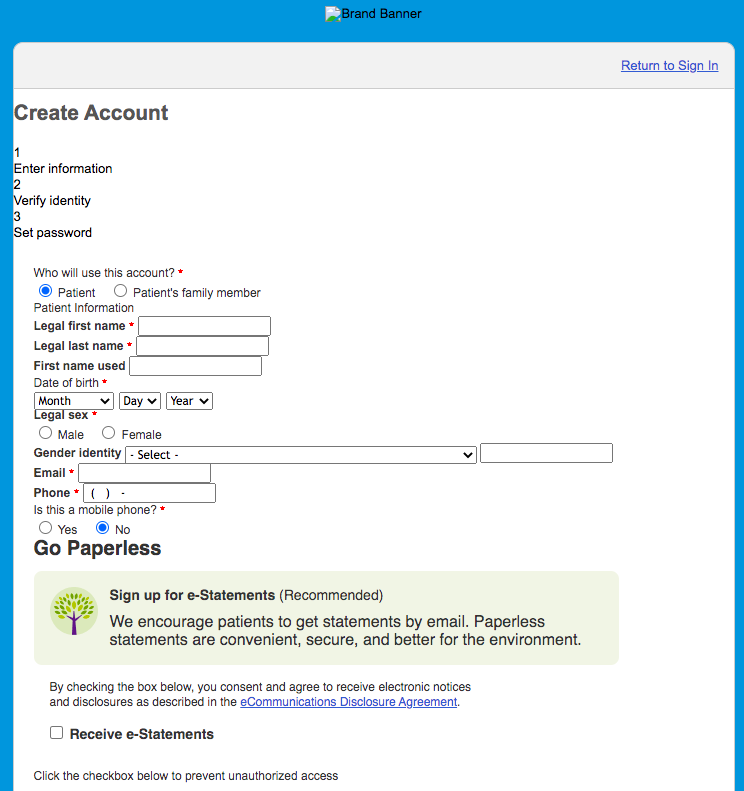 Brand Banner

Return to Sign In

Create Account

1
Enter information
2
Verify identity
3
Set password

Who will use this account? *
Patient   Patient's family member
Patient Information
Legal first name *
Legal last name *
First name used
Date of birth *
Month   Day   Year
Legal sex *
Male   Female
Gender identity   - Select -
Email *
Phone *   (   )   -
Is this a mobile phone? *
Yes   No

Go Paperless

Sign up for e-Statements (Recommended)
We encourage patients to get statements by email. Paperless statements are convenient, secure, and better for the environment.

By checking the box below, you consent and agree to receive electronic notices and disclosures as described in the eCommunications Disclosure Agreement.

Receive e-Statements

Click the checkbox below to prevent unauthorized access